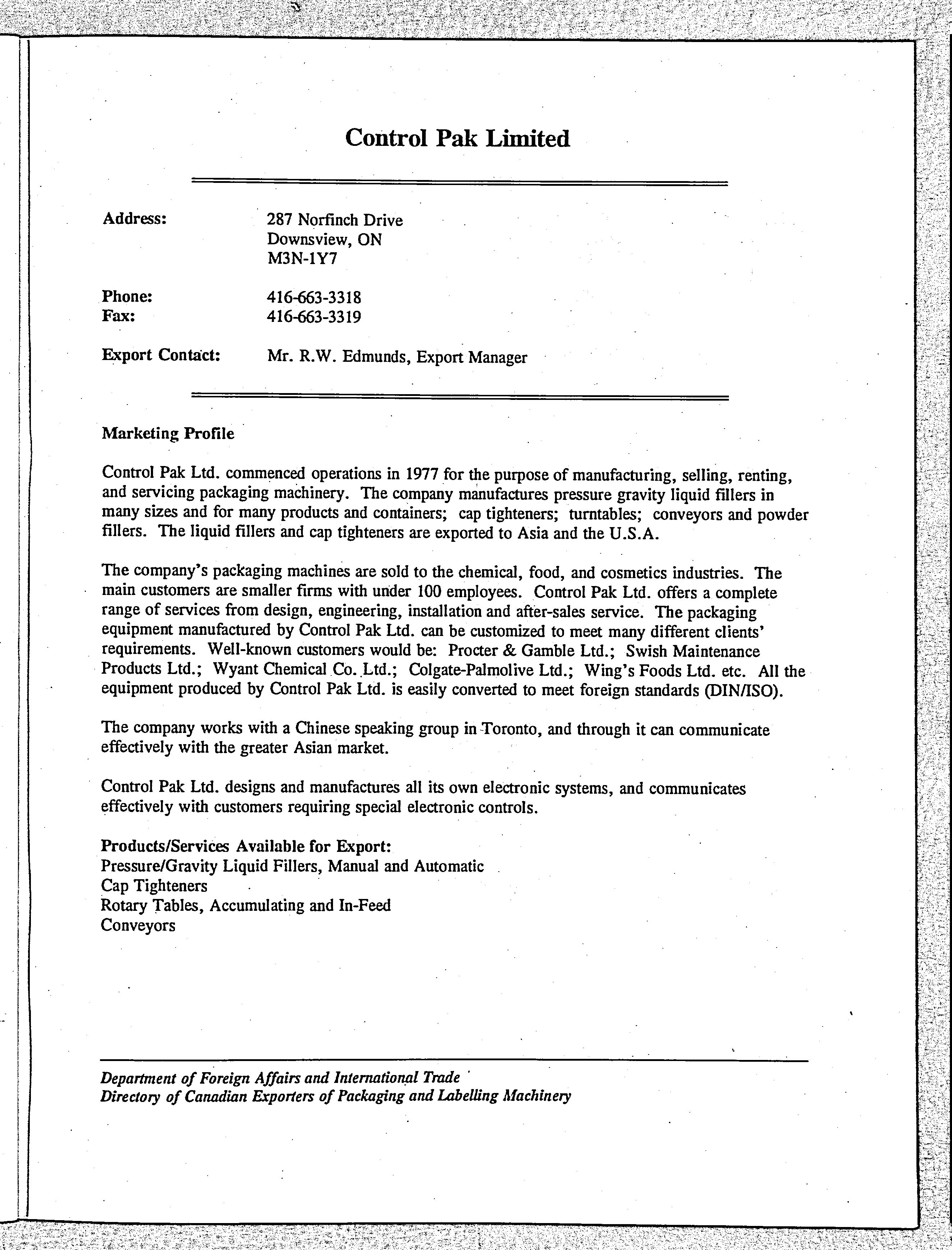 Control Pak Limited

Address: 287 Norfinch Drive
Downsview, ON
M3N-1Y7

Phone: 416-663-3318
Fax: 416-663-3319

Export Contact: Mr. R.W. Edmunds, Export Manager

Marketing Profile

Control Pak Ltd. commenced operations in 1977 for the purpose of manufacturing, selling, renting, and servicing packaging machinery. The company manufactures pressure gravity liquid fillers in many sizes and for many products and containers; cap tighteners; turntables; conveyors and powder fillers. The liquid fillers and cap tighteners are exported to Asia and the U.S.A.

The company's packaging machines are sold to the chemical, food, and cosmetics industries. The main customers are smaller firms with under 100 employees. Control Pak Ltd. offers a complete range of services from design, engineering, installation and after-sales service. The packaging equipment manufactured by Control Pak Ltd. can be customized to meet many different clients' requirements. Well-known customers would be: Procter & Gamble Ltd.; Swish Maintenance Products Ltd.; Wyant Chemical Co. Ltd.; Colgate-Palmolive Ltd.; Wing's Foods Ltd. etc. All the equipment produced by Control Pak Ltd. is easily converted to meet foreign standards (DIN/ISO).

The company works with a Chinese speaking group in Toronto, and through it can communicate effectively with the greater Asian market.

Control Pak Ltd. designs and manufactures all its own electronic systems, and communicates effectively with customers requiring special electronic controls.

Products/Services Available for Export:
Pressure/Gravity Liquid Fillers, Manual and Automatic
Cap Tighteners
Rotary Tables, Accumulating and In-Feed
Conveyors

Department of Foreign Affairs and International Trade
Directory of Canadian Exporters of Packaging and Labelling Machinery